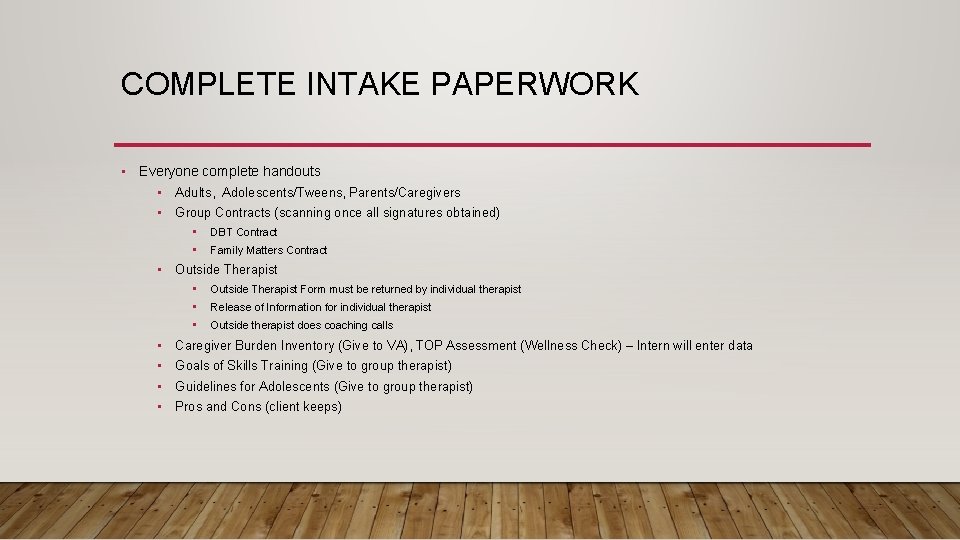 COMPLETE INTAKE PAPERWORK

- Everyone complete handouts
  - Adults, Adolescents/Tweens, Parents/Caregivers
  - Group Contracts (scanning once all signatures obtained)
    - DBT Contract
    - Family Matters Contract
  - Outside Therapist
    - Outside Therapist Form must be returned by individual therapist
    - Release of Information for individual therapist
    - Outside therapist does coaching calls
  - Caregiver Burden Inventory (Give to VA), TOP Assessment (Wellness Check) – Intern will enter data
  - Goals of Skills Training (Give to group therapist)
  - Guidelines for Adolescents (Give to group therapist)
  - Pros and Cons (client keeps)